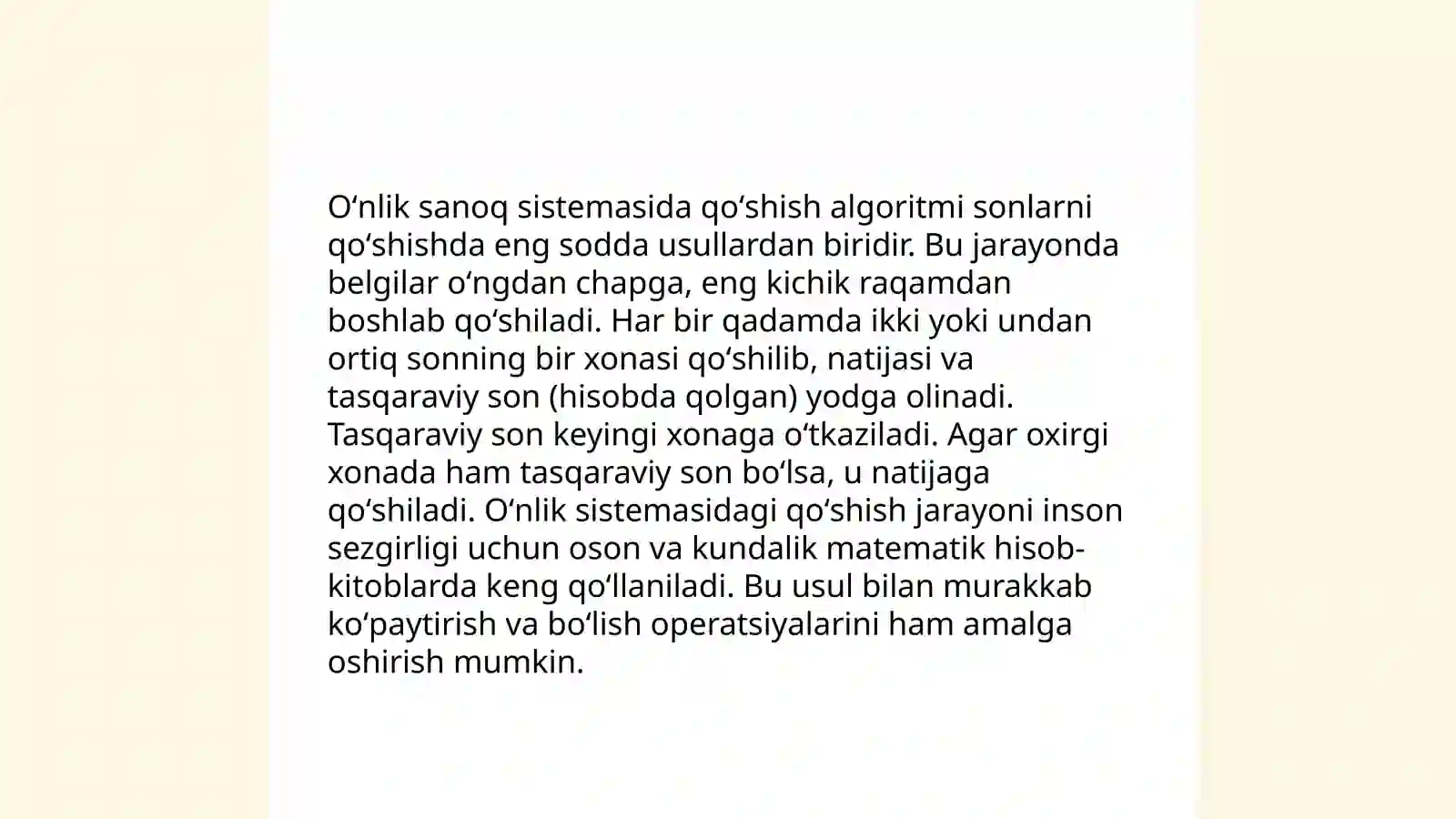 O‘nlik sanoq sistemasida qo‘shish algoritmi sonlarni qo‘shishda eng sodda usullardan biridir. Bu jarayonda belgilar o‘ngdan chapga, eng kichik raqamdan boshlab qo‘shiladi. Har bir qadamda ikki yoki undan ortiq sonning bir xonasi qo‘shilib, natijasi va tasqaraviy son (hisobda qolgan) yodga olinadi. Tasqaraviy son keyingi xonaga o‘tkaziladi. Agar oxirgi xonada ham tasqaraviy son bo‘lsa, u natijaga qo‘shiladi. O‘nlik sistemasidagi qo‘shish jarayoni inson sezgirligi uchun oson va kundalik matematik hisob-kitoblarda keng qo‘llaniladi. Bu usul bilan murakkab ko‘paytirish va bo‘lish operatsiyalarini ham amalga oshirish mumkin.